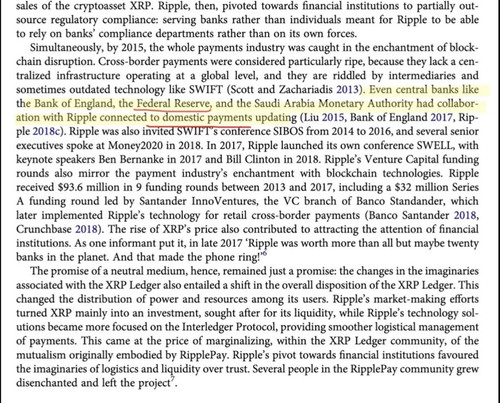 sales of the cryptoasset XRP. Ripple, then, pivoted towards financial institutions to partially outsource regulatory compliance: serving banks rather than individuals meant for Ripple to be able to rely on banks' compliance departments rather than on its own forces.

Simultaneously, by 2015, the whole payments industry was caught in the enchantment of blockchain disruption. Cross-border payments were considered particularly ripe, because they lack a centralized infrastructure operating at a global level, and they are riddled by intermediaries and sometimes outdated technology like SWIFT (Scott and Zachariadis 2013). Even central banks like the Bank of England, the Federal Reserve, and the Saudi Arabia Monetary Authority had collaboration with Ripple connected to domestic payments updating (Liu 2015, Bank of England 2017, Ripple 2018c). Ripple was also invited SWIFT's conference SIBOS from 2014 to 2016, and several senior executives spoke at Money2020 in 2018. In 2017, Ripple launched its own conference SWELL, with keynote speakers Ben Bernanke in 2017 and Bill Clinton in 2018. Ripple's Venture Capital funding rounds also mirror the payment industry's enchantment with blockchain technologies. Ripple received $93.6 million in 9 funding rounds between 2013 and 2017, including a $32 million Series A funding round led by Santander InnoVentures, the VC branch of Banco Standander, which later implemented Ripple's technology for retail cross-border payments (Banco Santander 2018, Crunchbase 2018). The rise of XRP's price also contributed to attracting the attention of financial institutions. As one informant put it, in late 2017 'Ripple was worth more than all but maybe twenty banks in the planet. And that made the phone ring!'$^6$

The promise of a neutral medium, hence, remained just a promise: the changes in the imaginaries associated with the XRP Ledger also entailed a shift in the overall disposition of the XRP Ledger. This changed the distribution of power and resources among its users. Ripple's market-making efforts turned XRP mainly into an investment, sought after for its liquidity, while Ripple's technology solutions became more focused on the Interledger Protocol, providing smoother logistical management of payments. This came at the price of marginalizing, within the XRP Ledger community, of the mutualism originally embodied by RipplePay. Ripple's pivot towards financial institutions favoured the imaginaries of logistics and liquidity over trust. Several people in the RipplePay community grew disenchanted and left the project$^7$.